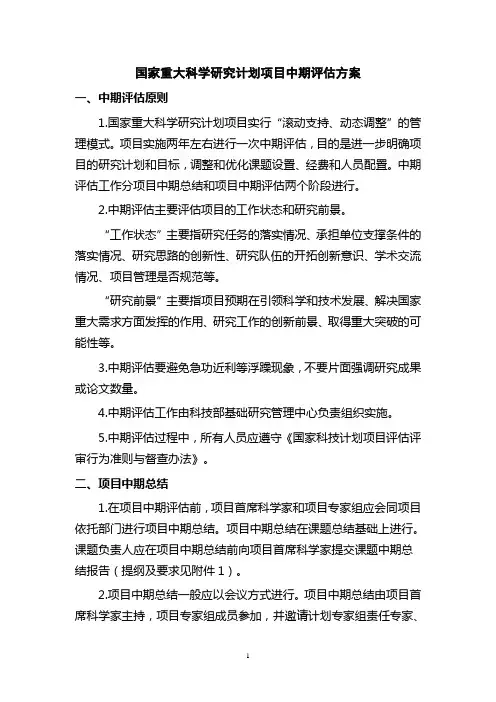 国家重大科学研究计划项目中期评估方案

一、中期评估原则

1.国家重大科学研究计划项目实行“滚动支持、动态调整”的管理模式。项目实施两年左右进行一次中期评估，目的是进一步明确项目的研究计划和目标，调整和优化课题设置、经费和人员配置。中期评估工作分项目中期总结和项目中期评估两个阶段进行。

2.中期评估主要评估项目的工作状态和研究前景。

“工作状态”主要指研究任务的落实情况、承担单位支撑条件的落实情况、研究思路的创新性、研究队伍的开拓创新意识、学术交流情况、项目管理是否规范等。

“研究前景”主要指项目预期在引领科学和技术发展、解决国家重大需求方面发挥的作用、研究工作的创新前景、取得重大突破的可能性等。

3.中期评估要避免急功近利等浮躁现象，不要片面强调研究成果或论文数量。

4.中期评估工作由科技部基础研究管理中心负责组织实施。

5.中期评估过程中，所有人员应遵守《国家科技计划项目评估评审行为准则与督查办法》。

二、项目中期总结

1.在项目中期评估前，项目首席科学家和项目专家组应会同项目依托部门进行项目中期总结。项目中期总结在课题总结基础上进行。课题负责人应在项目中期总结前向项目首席科学家提交课题中期总结报告（提纲及要求见附件1）。

2.项目中期总结一般应以会议方式进行。项目中期总结由项目首席科学家主持，项目专家组成员参加，并邀请计划专家组责任专家、

1